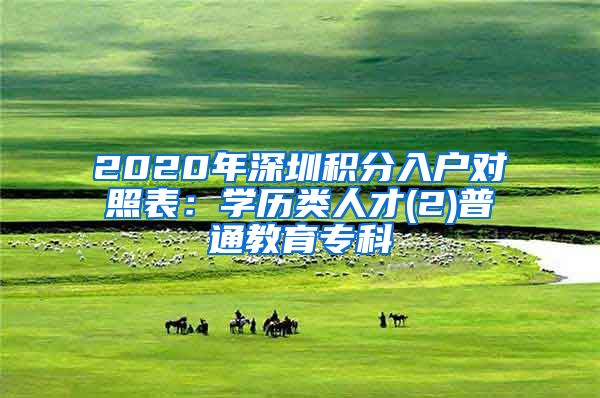 2020年深圳积分入户对照表：学历类人才(2)普通教育专科